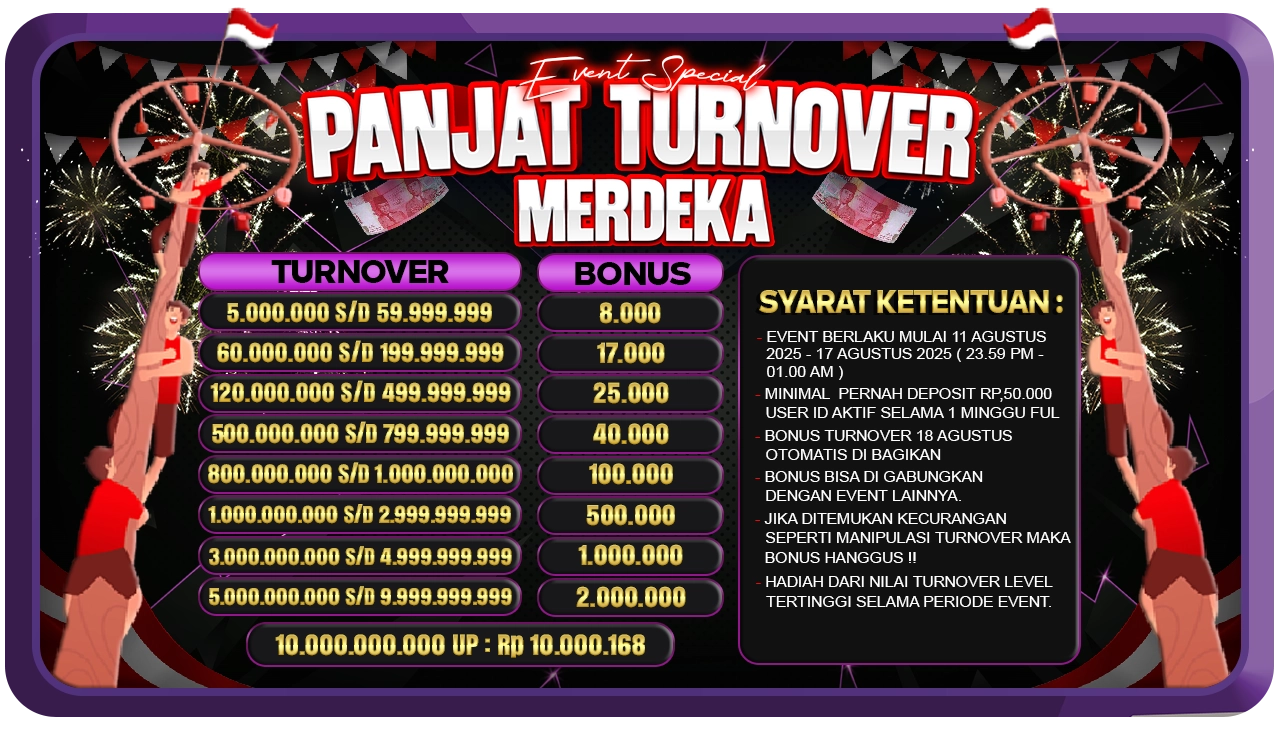 Event Special
PANJAT TURNOVER MERDEKA

| TURNOVER | BONUS |
|---|---|
| 5.000.000 S/D 59.999.999 | 8.000 |
| 60.000.000 S/D 199.999.999 | 17.000 |
| 120.000.000 S/D 499.999.999 | 25.000 |
| 500.000.000 S/D 799.999.999 | 40.000 |
| 800.000.000 S/D 1.000.000.000 | 100.000 |
| 1.000.000.000 S/D 2.999.999.999 | 500.000 |
| 3.000.000.000 S/D 4.999.999.999 | 1.000.000 |
| 5.000.000.000 S/D 9.999.999.999 | 2.000.000 |

10.000.000.000 UP : Rp 10.000.168

SYARAT KETENTUAN :

- EVENT BERLAKU MULAI 11 AGUSTUS 2025 - 17 AGUSTUS 2025 ( 23.59 PM - 01.00 AM )
- MINIMAL PERNAH DEPOSIT RP,50.000 USER ID AKTIF SELAMA 1 MINGGU FUL
- BONUS TURNOVER 18 AGUSTUS OTOMATIS DI BAGIKAN
- BONUS BISA DI GABUNGKAN DENGAN EVENT LAINNYA.
- JIKA DITEMUKAN KECURANGAN SEPERTI MANIPULASI TURNOVER MAKA BONUS HANGGUS !!
- HADIAH DARI NILAI TURNOVER LEVEL TERTINGGI SELAMA PERIODE EVENT.